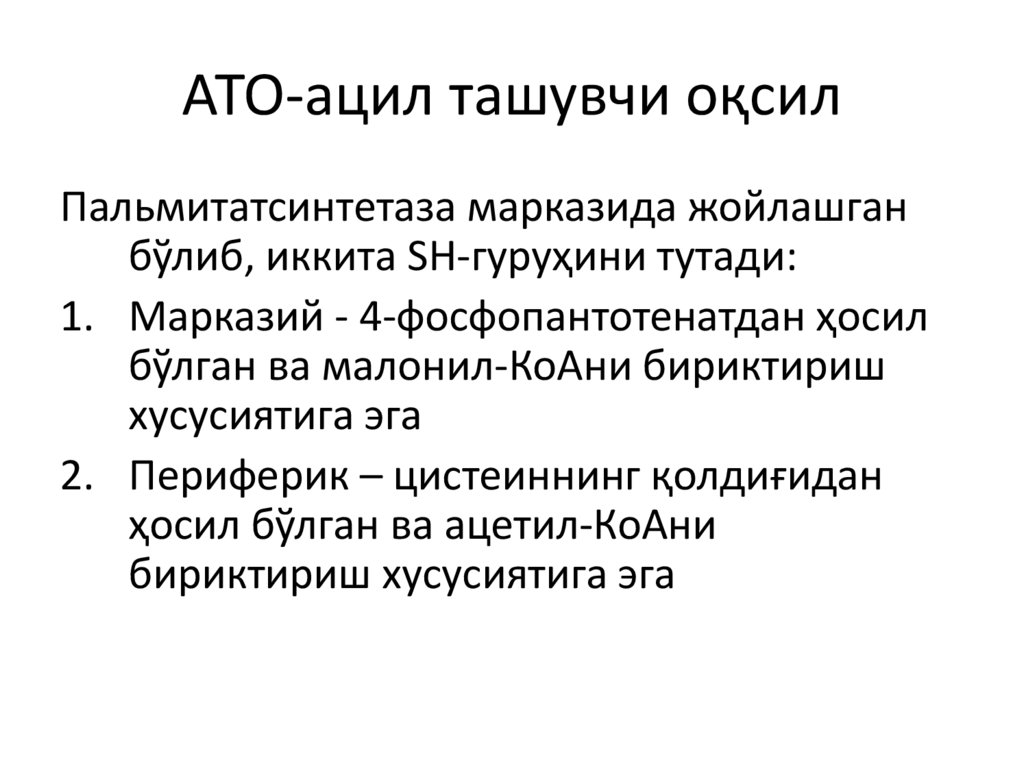 АТО-ацил ташувчи оқсил

Пальмитатсинтетаза марказида жойлашган бўлиб, иккита SH-гуруҳини тутади:

1. Марказий - 4-фосфопантотенатдан ҳосил бўлган ва малонил-КоАни бириктириш хусусиятига эга

2. Периферик – цистеиннинг қолдиғидан ҳосил бўлган ва ацетил-КоАни бириктириш хусусиятига эга